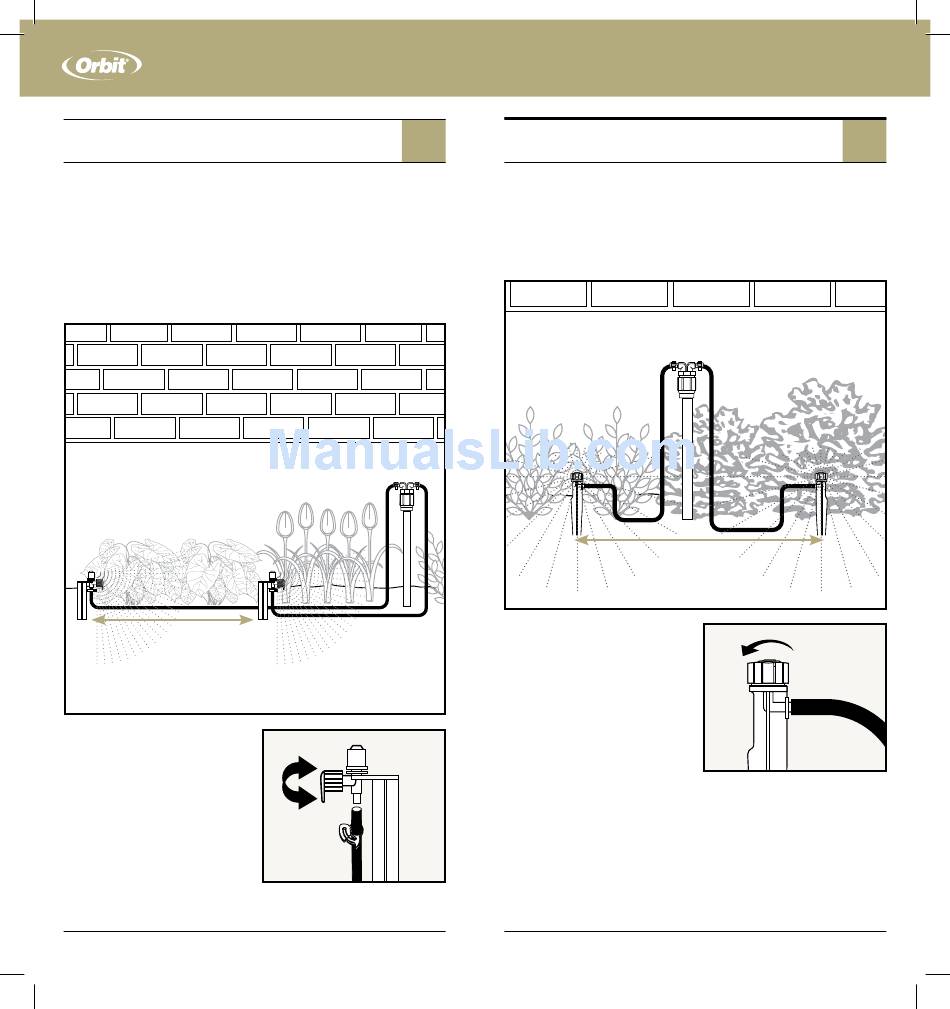 Orbit

ManualsLib.com